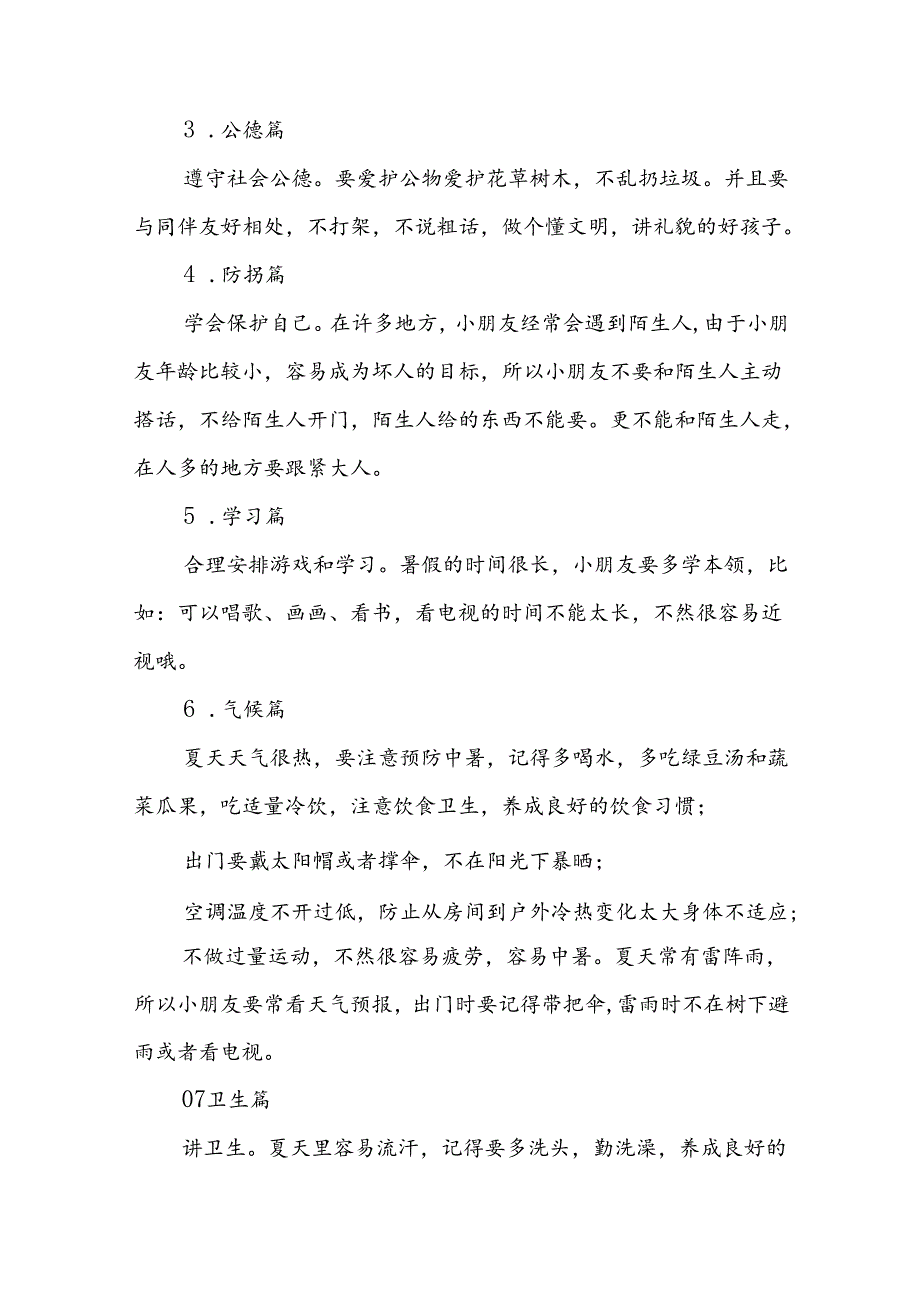 3．公德篇

遵守社会公德。要爱护公物爱护花草树木，不乱扔垃圾。并且要与同伴友好相处，不打架，不说粗话，做个懂文明，讲礼貌的好孩子。

4．防拐篇

学会保护自己。在许多地方，小朋友经常会遇到陌生人，由于小朋友年龄比较小，容易成为坏人的目标，所以小朋友不要和陌生人主动搭话，不给陌生人开门，陌生人给的东西不能要。更不能和陌生人走，在人多的地方要跟紧大人。

5．学习篇

合理安排游戏和学习。暑假的时间很长，小朋友要多学本领，比如：可以唱歌、画画、看书，看电视的时间不能太长，不然很容易近视哦。

6．气候篇

夏天天气很热，要注意预防中暑，记得多喝水，多吃绿豆汤和蔬菜瓜果，吃适量冷饮，注意饮食卫生，养成良好的饮食习惯；

出门要戴太阳帽或者撑伞，不在阳光下暴晒；

空调温度不开过低，防止从房间到户外冷热变化太大身体不适应；

不做过量运动，不然很容易疲劳，容易中暑。夏天常有雷阵雨，所以小朋友要常看天气预报，出门时要记得带把伞，雷雨时不在树下避雨或者看电视。

07卫生篇

讲卫生。夏天里容易流汗，记得要多洗头，勤洗澡，养成良好的